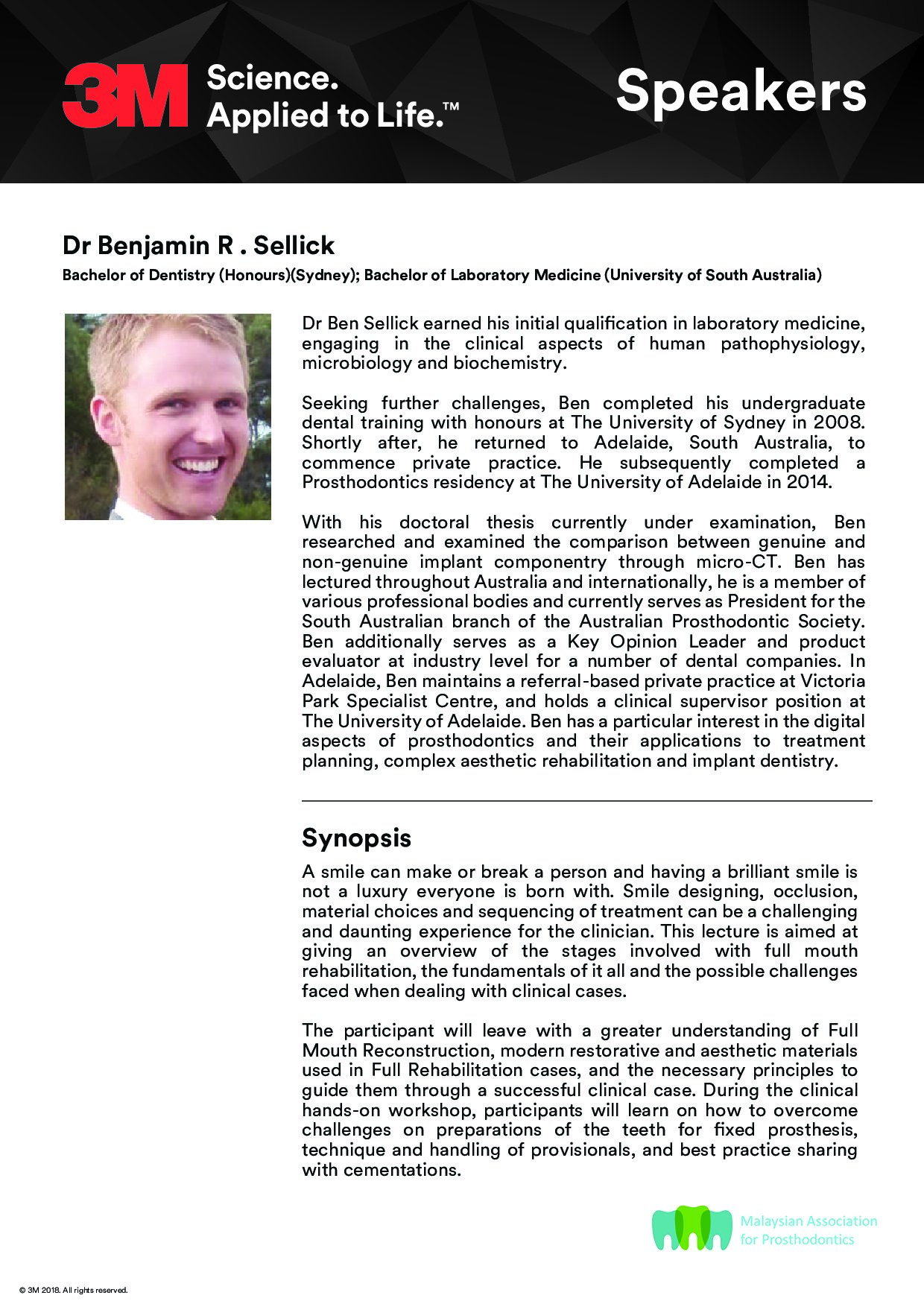 3M Science. Applied to Life.™

Speakers

Dr Benjamin R . Sellick

Bachelor of Dentistry (Honours)(Sydney); Bachelor of Laboratory Medicine (University of South Australia)

Dr Ben Sellick earned his initial qualification in laboratory medicine, engaging in the clinical aspects of human pathophysiology, microbiology and biochemistry.

Seeking further challenges, Ben completed his undergraduate dental training with honours at The University of Sydney in 2008. Shortly after, he returned to Adelaide, South Australia, to commence private practice. He subsequently completed a Prosthodontics residency at The University of Adelaide in 2014.

With his doctoral thesis currently under examination, Ben researched and examined the comparison between genuine and non-genuine implant componentry through micro-CT. Ben has lectured throughout Australia and internationally, he is a member of various professional bodies and currently serves as President for the South Australian branch of the Australian Prosthodontic Society. Ben additionally serves as a Key Opinion Leader and product evaluator at industry level for a number of dental companies. In Adelaide, Ben maintains a referral-based private practice at Victoria Park Specialist Centre, and holds a clinical supervisor position at The University of Adelaide. Ben has a particular interest in the digital aspects of prosthodontics and their applications to treatment planning, complex aesthetic rehabilitation and implant dentistry.

Synopsis

A smile can make or break a person and having a brilliant smile is not a luxury everyone is born with. Smile designing, occlusion, material choices and sequencing of treatment can be a challenging and daunting experience for the clinician. This lecture is aimed at giving an overview of the stages involved with full mouth rehabilitation, the fundamentals of it all and the possible challenges faced when dealing with clinical cases.

The participant will leave with a greater understanding of Full Mouth Reconstruction, modern restorative and aesthetic materials used in Full Rehabilitation cases, and the necessary principles to guide them through a successful clinical case. During the clinical hands-on workshop, participants will learn on how to overcome challenges on preparations of the teeth for fixed prosthesis, technique and handling of provisionals, and best practice sharing with cementations.

Malaysian Association for Prosthodontics

© 3M 2018. All rights reserved.